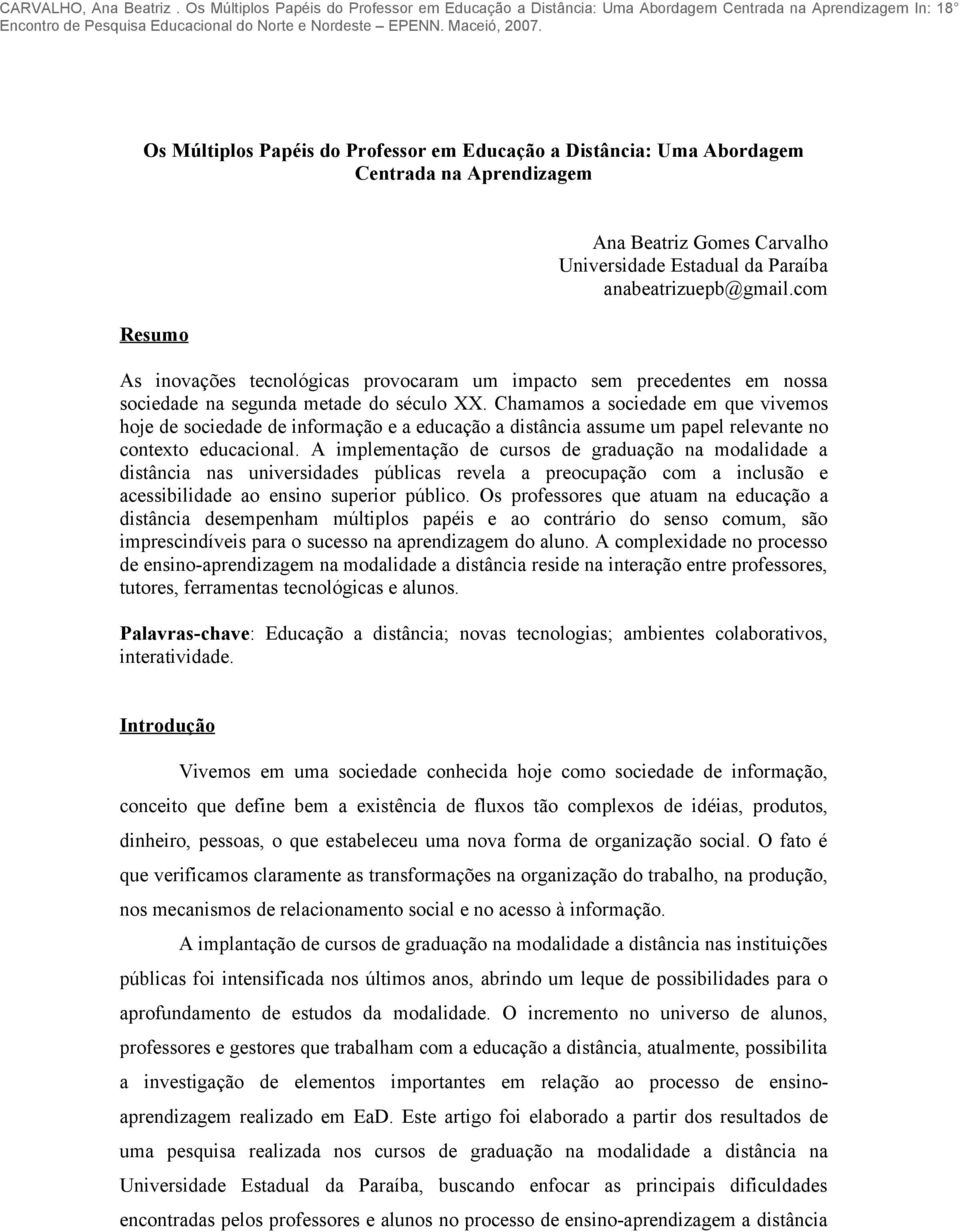 CARVALHO, Ana Beatriz . Os Múltiplos Papéis do Professor em Educação a Distância: Uma Abordagem Centrada na Aprendizagem In: 18° Encontro de Pesquisa Educacional do Norte e Nordeste – EPENN. Maceió, 2007.

Os Múltiplos Papéis do Professor em Educação a Distância: Uma Abordagem Centrada na Aprendizagem

Ana Beatriz Gomes Carvalho
Universidade Estadual da Paraíba
anabeatrizuepb@gmail.com

Resumo

As inovações tecnológicas provocaram um impacto sem precedentes em nossa sociedade na segunda metade do século XX. Chamamos a sociedade em que vivemos hoje de sociedade de informação e a educação a distância assume um papel relevante no contexto educacional. A implementação de cursos de graduação na modalidade a distância nas universidades públicas revela a preocupação com a inclusão e acessibilidade ao ensino superior público. Os professores que atuam na educação a distância desempenham múltiplos papéis e ao contrário do senso comum, são imprescindíveis para o sucesso na aprendizagem do aluno. A complexidade no processo de ensino-aprendizagem na modalidade a distância reside na interação entre professores, tutores, ferramentas tecnológicas e alunos.

Palavras-chave: Educação a distância; novas tecnologias; ambientes colaborativos, interatividade.

Introdução

Vivemos em uma sociedade conhecida hoje como sociedade de informação, conceito que define bem a existência de fluxos tão complexos de idéias, produtos, dinheiro, pessoas, o que estabeleceu uma nova forma de organização social. O fato é que verificamos claramente as transformações na organização do trabalho, na produção, nos mecanismos de relacionamento social e no acesso à informação.

A implantação de cursos de graduação na modalidade a distância nas instituições públicas foi intensificada nos últimos anos, abrindo um leque de possibilidades para o aprofundamento de estudos da modalidade. O incremento no universo de alunos, professores e gestores que trabalham com a educação a distância, atualmente, possibilita a investigação de elementos importantes em relação ao processo de ensino-aprendizagem realizado em EaD. Este artigo foi elaborado a partir dos resultados de uma pesquisa realizada nos cursos de graduação na modalidade a distância na Universidade Estadual da Paraíba, buscando enfocar as principais dificuldades encontradas pelos professores e alunos no processo de ensino-aprendizagem a distância